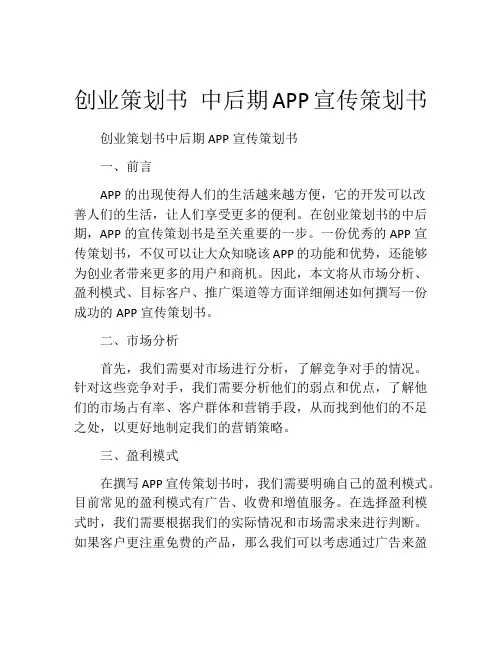 创业策划书 中后期APP宣传策划书

创业策划书中后期 APP 宣传策划书

一、前言

APP 的出现使得人们的生活越来越方便，它的开发可以改善人们的生活，让人们享受更多的便利。在创业策划书的中后期，APP 的宣传策划书是至关重要的一步。一份优秀的 APP 宣传策划书，不仅可以让大众知晓该 APP 的功能和优势，还能够为创业者带来更多的用户和商机。因此，本文将从市场分析、盈利模式、目标客户、推广渠道等方面详细阐述如何撰写一份成功的 APP 宣传策划书。

二、市场分析

首先，我们需要对市场进行分析，了解竞争对手的情况。针对这些竞争对手，我们需要分析他们的弱点和优点，了解他们的市场占有率、客户群体和营销手段，从而找到他们的不足之处，以更好地制定我们的营销策略。

三、盈利模式

在撰写 APP 宣传策划书时，我们需要明确自己的盈利模式。目前常见的盈利模式有广告、收费和增值服务。在选择盈利模式时，我们需要根据我们的实际情况和市场需求来进行判断。如果客户更注重免费的产品，那么我们可以考虑通过广告来盈